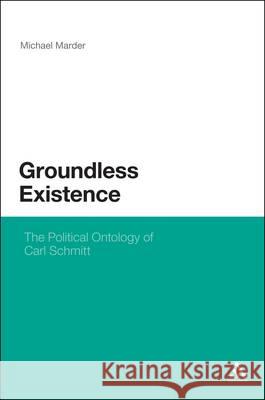 Michael Marder

Groundless Existence

The Political Ontology of Carl Schmitt

Kraina Książek